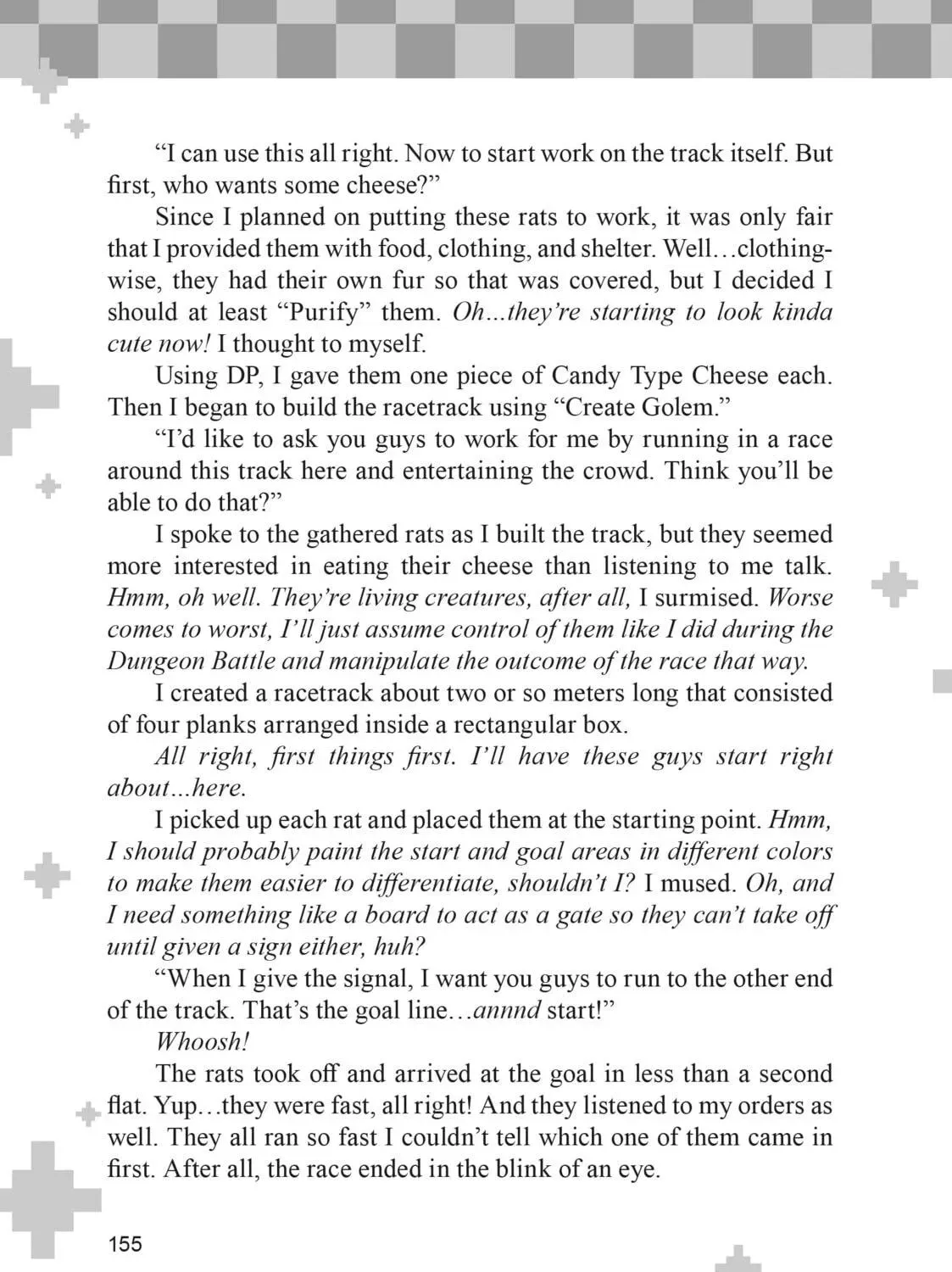 "I can use this all right. Now to start work on the track itself. But first, who wants some cheese?"

Since I planned on putting these rats to work, it was only fair that I provided them with food, clothing, and shelter. Well…clothing-wise, they had their own fur so that was covered, but I decided I should at least "Purify" them. Oh...they're starting to look kinda cute now! I thought to myself.

Using DP, I gave them one piece of Candy Type Cheese each. Then I began to build the racetrack using "Create Golem."

"I'd like to ask you guys to work for me by running in a race around this track here and entertaining the crowd. Think you'll be able to do that?"

I spoke to the gathered rats as I built the track, but they seemed more interested in eating their cheese than listening to me talk. Hmm, oh well. They're living creatures, after all, I surmised. Worse comes to worst, I'll just assume control of them like I did during the Dungeon Battle and manipulate the outcome of the race that way.

I created a racetrack about two or so meters long that consisted of four planks arranged inside a rectangular box.

All right, first things first. I'll have these guys start right about...here.

I picked up each rat and placed them at the starting point. Hmm, I should probably paint the start and goal areas in different colors to make them easier to differentiate, shouldn't I? I mused. Oh, and I need something like a board to act as a gate so they can't take off until given a sign either, huh?

"When I give the signal, I want you guys to run to the other end of the track. That's the goal line…annnd start!"

Whoosh!

The rats took off and arrived at the goal in less than a second flat. Yup…they were fast, all right! And they listened to my orders as well. They all ran so fast I couldn't tell which one of them came in first. After all, the race ended in the blink of an eye.

155